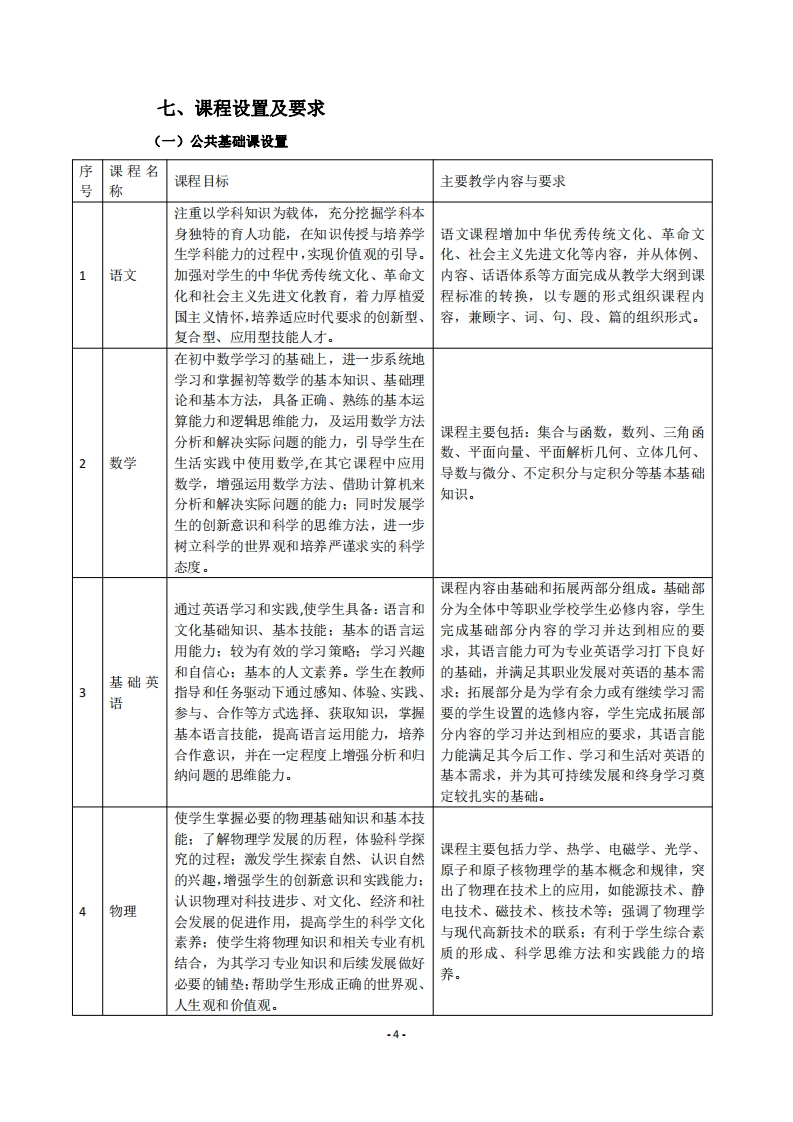 七、课程设置及要求

（一）公共基础课设置

| 序号 | 课程名称 | 课程目标 | 主要教学内容与要求 |
|---|---|---|---|
| 1 | 语文 | 注重以学科知识为载体，充分挖掘学科本身独特的育人功能，在知识传授与培养学生学科能力的过程中，实现价值观的引导。加强对学生的中华优秀传统文化、革命文化和社会主义先进文化教育，着力厚植爱国主义情怀，培养适应时代要求的创新型、复合型、应用型技能人才。 | 语文课程增加中华优秀传统文化、革命文化、社会主义先进文化等内容，并从体例、内容、话语体系等方面完成从教学大纲到课程标准的转换，以专题的形式组织课程内容，兼顾字、词、句、段、篇的组织形式。 |
| 2 | 数学 | 在初中数学学习的基础上，进一步系统地学习和掌握初等数学的基本知识、基础理论和基本方法，具备正确、熟练的基本运算能力和逻辑思维能力，及运用数学方法分析和解决实际问题的能力，引导学生在生活实践中使用数学,在其它课程中应用数学，增强运用数学方法、借助计算机来分析和解决实际问题的能力；同时发展学生的创新意识和科学的思维方法，进一步树立科学的世界观和培养严谨求实的科学态度。 | 课程主要包括：集合与函数，数列、三角函数、平面向量、平面解析几何、立体几何、导数与微分、不定积分与定积分等基本基础知识。 |
| 3 | 基础英语 | 通过英语学习和实践,使学生具备：语言和文化基础知识、基本技能；基本的语言运用能力；较为有效的学习策略；学习兴趣和自信心；基本的人文素养。学生在教师指导和任务驱动下通过感知、体验、实践、参与、合作等方式选择、获取知识，掌握基本语言技能，提高语言运用能力，培养合作意识，并在一定程度上增强分析和归纳问题的思维能力。 | 课程内容由基础和拓展两部分组成。基础部分为全体中等职业学校学生必修内容，学生完成基础部分内容的学习并达到相应的要求，其语言能力可为专业英语学习打下良好的基础，并满足其职业发展对英语的基本需求；拓展部分是为学有余力或有继续学习需要的学生设置的选修内容，学生完成拓展部分内容的学习并达到相应的要求，其语言能力能满足其今后工作、学习和生活对英语的基本需求，并为其可持续发展和终身学习奠定较扎实的基础。 |
| 4 | 物理 | 使学生掌握必要的物理基础知识和基本技能；了解物理学发展的历程，体验科学探究的过程；激发学生探索自然、认识自然的兴趣,增强学生的创新意识和实践能力；认识物理对科技进步、对文化、经济和社会发展的促进作用，提高学生的科学文化素养；使学生将物理知识和相关专业有机结合，为其学习专业知识和后续发展做好必要的铺垫;帮助学生形成正确的世界观、人生观和价值观。 | 课程主要包括力学、热学、电磁学、光学、原子和原子核物理学的基本概念和规律，突出了物理在技术上的应用，如能源技术、静电技术、磁技术、核技术等；强调了物理学与现代高新技术的联系；有利于学生综合素质的形成、科学思维方法和实践能力的培养。 |

- 4 -